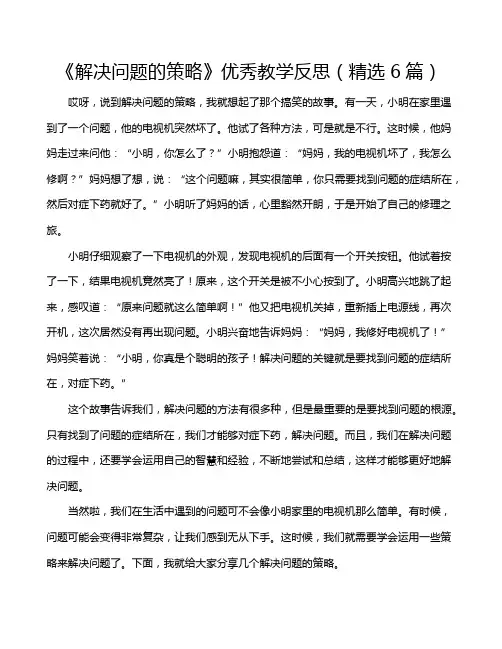 《解决问题的策略》优秀教学反思（精选 6 篇）

哎呀，说到解决问题的策略，我就想起了那个搞笑的故事。有一天，小明在家里遇到了一个问题，他的电视机突然坏了。他试了各种方法，可是就是不行。这时候，他妈妈走过来问他：“小明，你怎么了？”小明抱怨道：“妈妈，我的电视机坏了，我怎么修啊？”妈妈想了想，说：“这个问题嘛，其实很简单，你只需要找到问题的症结所在，然后对症下药就好了。”小明听了妈妈的话，心里豁然开朗，于是开始了自己的修理之旅。

小明仔细观察了一下电视机的外观，发现电视机的后面有一个开关按钮。他试着按了一下，结果电视机竟然亮了！原来，这个开关是被不小心按到了。小明高兴地跳了起来，感叹道：“原来问题就这么简单啊！”他又把电视机关掉，重新插上电源线，再次开机，这次居然没有再出现问题。小明兴奋地告诉妈妈：“妈妈，我修好电视机了！”妈妈笑着说：“小明，你真是个聪明的孩子！解决问题的关键就是要找到问题的症结所在，对症下药。”

这个故事告诉我们，解决问题的方法有很多种，但是最重要的是要找到问题的根源。只有找到了问题的症结所在，我们才能够对症下药，解决问题。而且，我们在解决问题的过程中，还要学会运用自己的智慧和经验，不断地尝试和总结，这样才能够更好地解决问题。

当然啦，我们在生活中遇到的问题可不会像小明家里的电视机那么简单。有时候，问题可能会变得非常复杂，让我们感到无从下手。这时候，我们就需要学会运用一些策略来解决问题了。下面，我就给大家分享几个解决问题的策略。